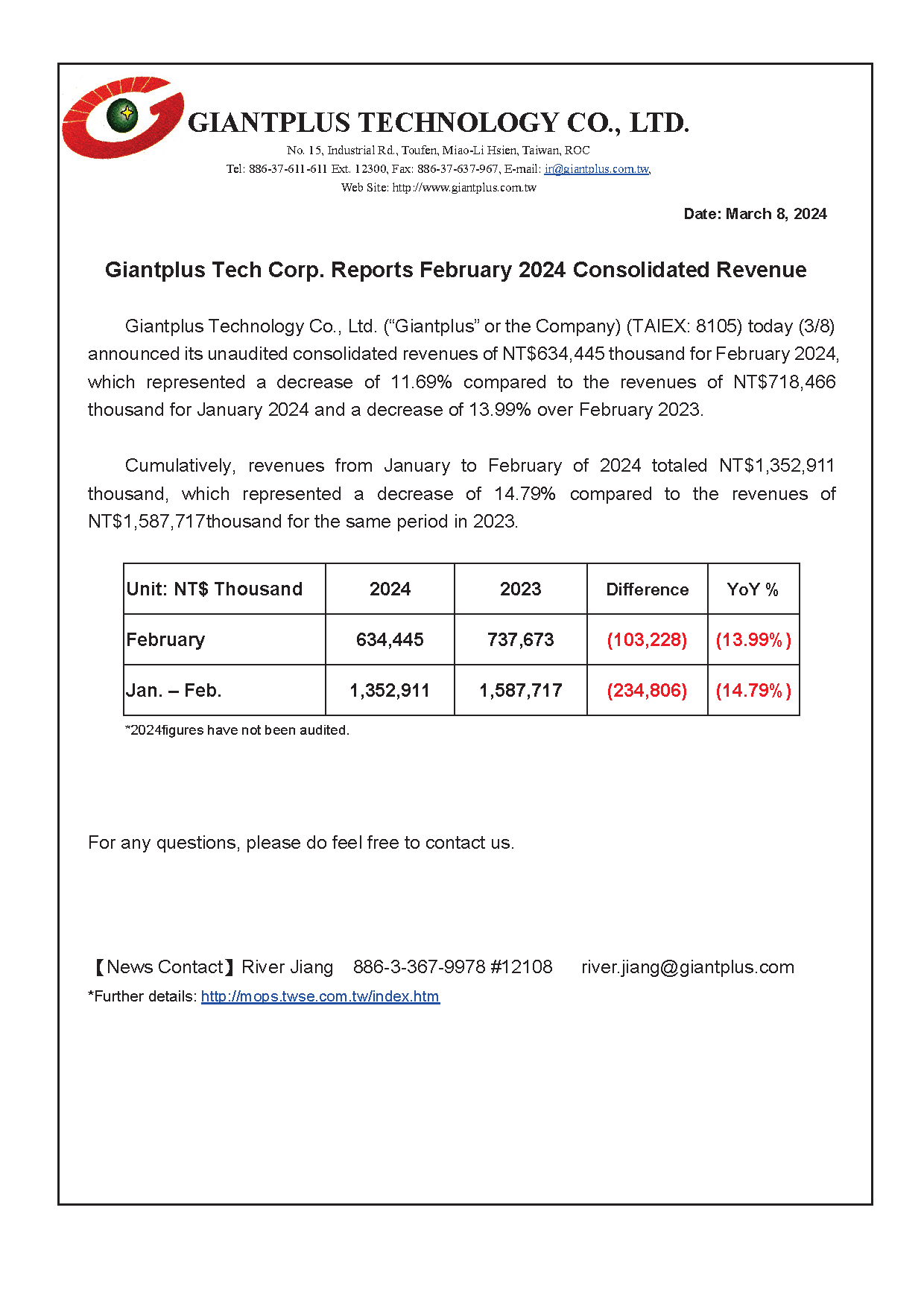 GIANTPLUS TECHNOLOGY CO., LTD.
No. 15, Industrial Rd., Toufen, Miao-Li Hsien, Taiwan, ROC
Tel: 886-37-611-611 Ext. 12300, Fax: 886-37-637-967, E-mail: ir@giantplus.com.tw,
Web Site: http://www.giantplus.com.tw

Date: March 8, 2024

Giantplus Tech Corp. Reports February 2024 Consolidated Revenue

Giantplus Technology Co., Ltd. (“Giantplus” or the Company) (TAIEX: 8105) today (3/8) announced its unaudited consolidated revenues of NT$634,445 thousand for February 2024, which represented a decrease of 11.69% compared to the revenues of NT$718,466 thousand for January 2024 and a decrease of 13.99% over February 2023.

Cumulatively, revenues from January to February of 2024 totaled NT$1,352,911 thousand, which represented a decrease of 14.79% compared to the revenues of NT$1,587,717thousand for the same period in 2023.

| Unit: NT$ Thousand | 2024 | 2023 | Difference | YoY % |
|---|---|---|---|---|
| February | 634,445 | 737,673 | (103,228) | (13.99%) |
| Jan. – Feb. | 1,352,911 | 1,587,717 | (234,806) | (14.79%) |

*2024figures have not been audited.

For any questions, please do feel free to contact us.

【News Contact】River Jiang 886-3-367-9978 #12108 river.jiang@giantplus.com
*Further details: http://mops.twse.com.tw/index.htm